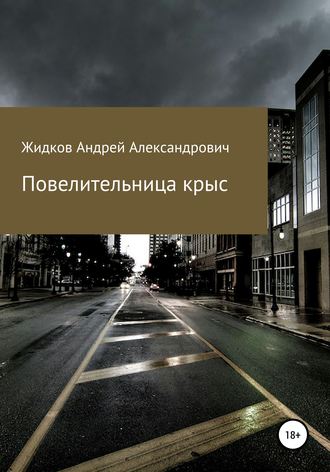 Жидков Андрей Александрович

Повелительница крыс

18+